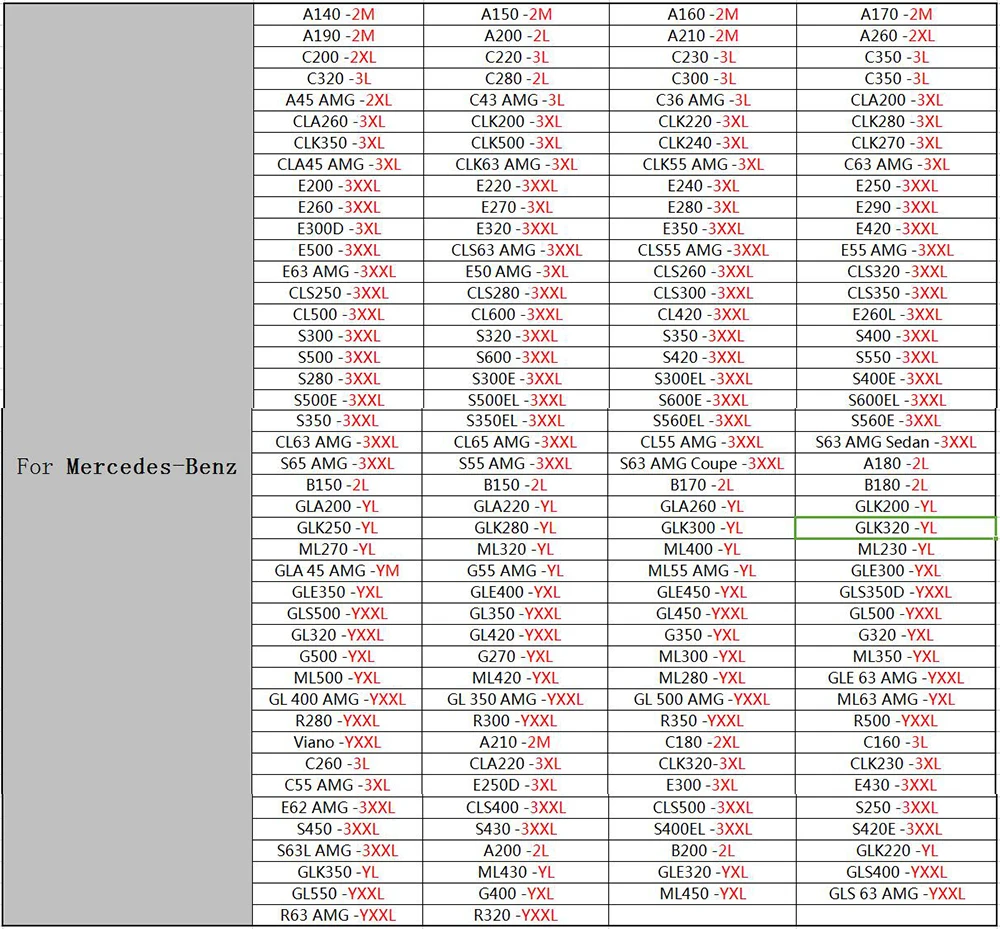 | For Mercedes-Benz | | | | |
|---|---|---|---|---|
| | A140 -2M | A150 -2M | A160 -2M | A170 -2M |
| | A190 -2M | A200 -2L | A210 -2M | A260 -2XL |
| | C200 -2XL | C220 -3L | C230 -3L | C350 -3L |
| | C320 -3L | C280 -2L | C300 -3L | C350 -3L |
| | A45 AMG -2XL | C43 AMG -3L | C36 AMG -3L | CLA200 -3XL |
| | CLA260 -3XL | CLK200 -3XL | CLK220 -3XL | CLK280 -3XL |
| | CLK350 -3XL | CLK500 -3XL | CLK240 -3XL | CLK270 -3XL |
| | CLA45 AMG -3XL | CLK63 AMG -3XL | CLK55 AMG -3XL | C63 AMG -3XL |
| | E200 -3XXL | E220 -3XXL | E240 -3XL | E250 -3XXL |
| | E260 -3XXL | E270 -3XL | E280 -3XL | E290 -3XXL |
| | E300D -3XL | E320 -3XXL | E350 -3XXL | E420 -3XXL |
| | E500 -3XXL | CLS63 AMG -3XXL | CLS55 AMG -3XXL | E55 AMG -3XXL |
| | E63 AMG -3XXL | E50 AMG -3XL | CLS260 -3XXL | CLS320 -3XXL |
| | CLS250 -3XXL | CLS280 -3XXL | CLS300 -3XXL | CLS350 -3XXL |
| | CL500 -3XXL | CL600 -3XXL | CL420 -3XXL | E260L -3XXL |
| | S300 -3XXL | S320 -3XXL | S350 -3XXL | S400 -3XXL |
| | S500 -3XXL | S600 -3XXL | S420 -3XXL | S550 -3XXL |
| | S280 -3XXL | S300E -3XXL | S300EL -3XXL | S400E -3XXL |
| | S500E -3XXL | S500EL -3XXL | S600E -3XXL | S600EL -3XXL |
| | S350 -3XXL | S350EL -3XXL | S560EL -3XXL | S560E -3XXL |
| | CL63 AMG -3XXL | CL65 AMG -3XXL | CL55 AMG -3XXL | S63 AMG Sedan -3XXL |
| | S65 AMG -3XXL | S55 AMG -3XXL | S63 AMG Coupe -3XXL | A180 -2L |
| | B150 -2L | B150 -2L | B170 -2L | B180 -2L |
| | GLA200 -YL | GLA220 -YL | GLA260 -YL | GLK200 -YL |
| | GLK250 -YL | GLK280 -YL | GLK300 -YL | GLK320 -YL |
| | ML270 -YL | ML320 -YL | ML400 -YL | ML230 -YL |
| | GLA 45 AMG -YM | G55 AMG -YL | ML55 AMG -YL | GLE300 -YXL |
| | GLE350 -YXL | GLE400 -YXL | GLE450 -YXL | GLS350D -YXXL |
| | GLS500 -YXXL | GL350 -YXXL | GL450 -YXXL | GL500 -YXXL |
| | GL320 -YXXL | GL420 -YXXL | G350 -YXL | G320 -YXL |
| | G500 -YXL | G270 -YXL | ML300 -YXL | ML350 -YXL |
| | ML500 -YXL | ML420 -YXL | ML280 -YXL | GLE 63 AMG -YXXL |
| | GL 400 AMG -YXXL | GL 350 AMG -YXXL | GL 500 AMG -YXXL | ML63 AMG -YXL |
| | R280 -YXXL | R300 -YXXL | R350 -YXXL | R500 -YXXL |
| | Viano -YXXL | A210 -2M | C180 -2XL | C160 -3L |
| | C260 -3L | CLA220 -3XL | CLK320-3XL | CLK230 -3XL |
| | C55 AMG -3XL | E250D -3XL | E300 -3XL | E430 -3XXL |
| | E62 AMG -3XXL | CLS400 -3XXL | CLS500 -3XXL | S250 -3XXL |
| | S450 -3XXL | S430 -3XXL | S400EL -3XXL | S420E -3XXL |
| | S63L AMG -3XXL | A200 -2L | B200 -2L | GLK220 -YL |
| | GLK350 -YL | ML430 -YL | GLE320 -YXL | GLS400 -YXXL |
| | GL550 -YXXL | G400 -YXL | ML450 -YXL | GLS 63 AMG -YXXL |
| | R63 AMG -YXXL | R320 -YXXL | | |